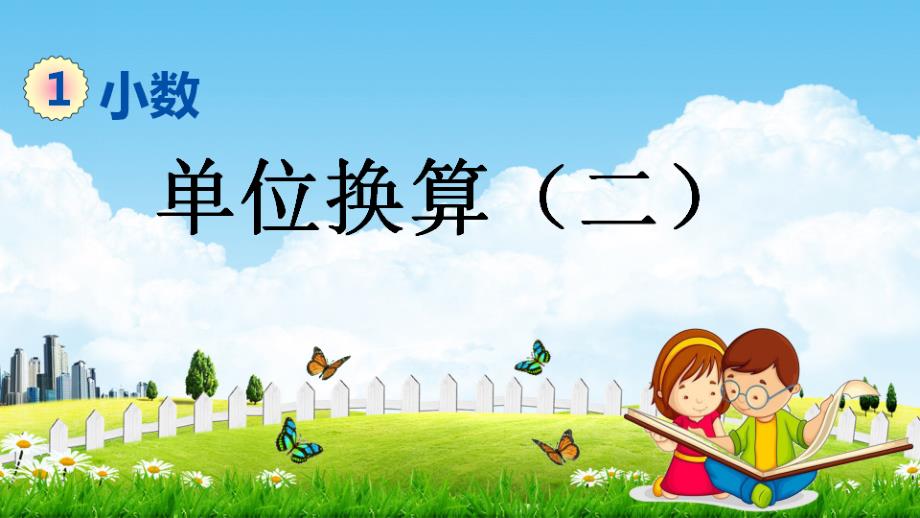 1 小数

单位换算（二）